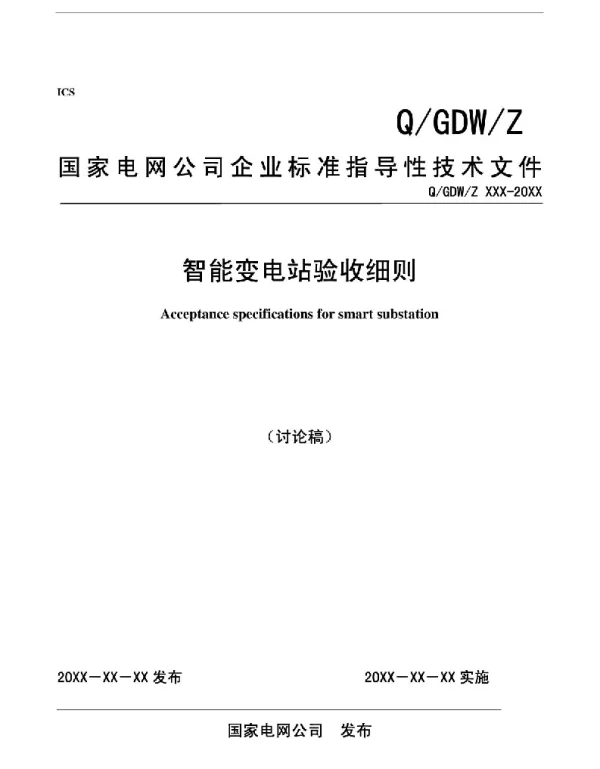 ICS

Q/GDW/Z

国家电网公司企业标准指导性技术文件

Q/GDW/Z XXX-20XX

智能变电站验收细则

Acceptance specifications for smart substation

（讨论稿）

20XX－XX－XX 发布

20XX－XX－XX 实施

国家电网公司　发布